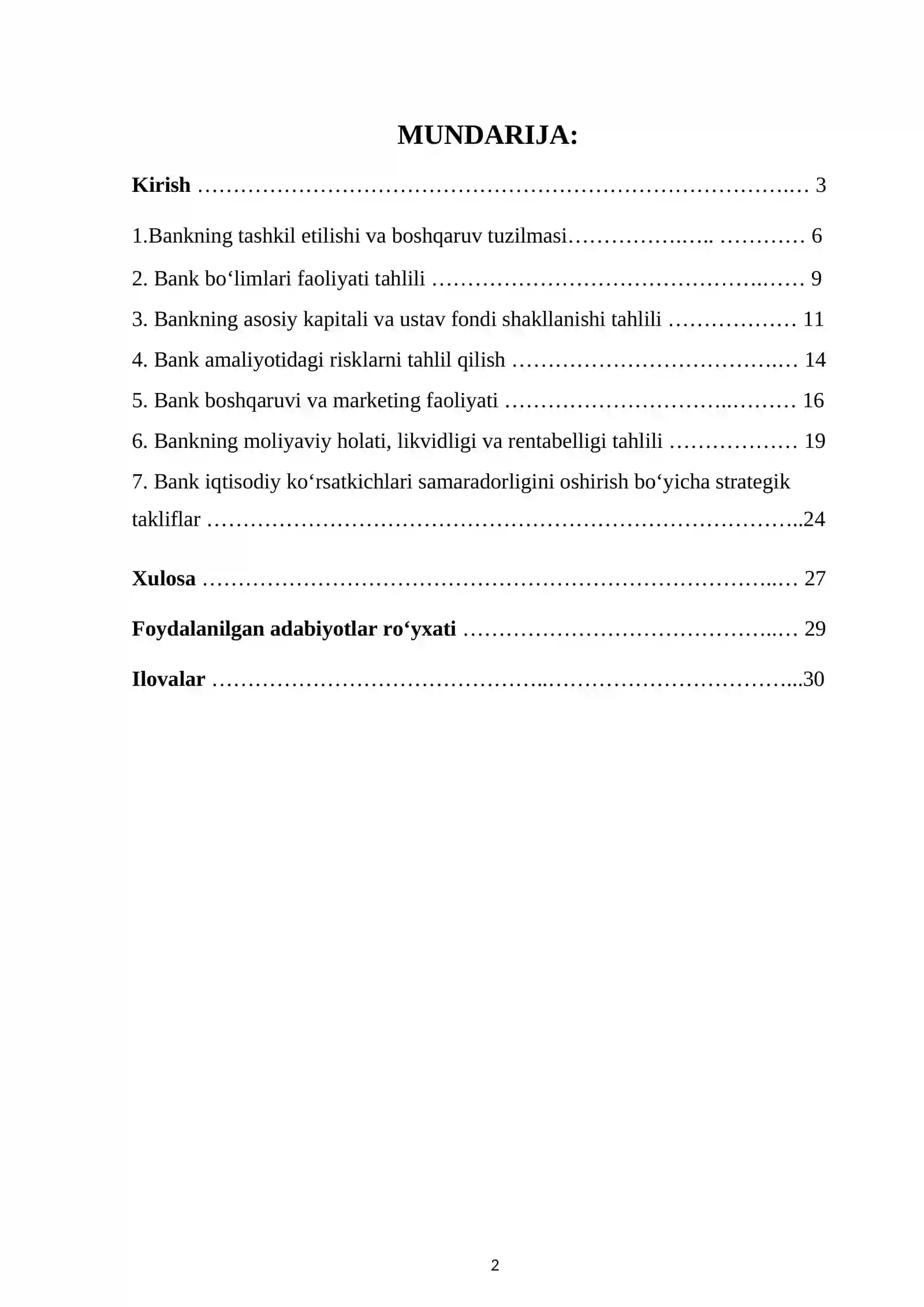 MUNDARIJA:

Kirish 3

1.Bankning tashkil etilishi va boshqaruv tuzilmasi 6

2. Bank bo'limlari faoliyati tahlili 9

3. Bankning asosiy kapitali va ustav fondi shakllanishi tahlili 11

4. Bank amaliyotidagi risklarni tahlil qilish 14

5. Bank boshqaruvi va marketing faoliyati 16

6. Bankning moliyaviy holati, likvidligi va rentabelligi tahlili 19

7. Bank iqtisodiy ko'rsatkichlari samaradorligini oshirish bo'yicha strategik takliflar 24

Xulosa 27

Foydalanilgan adabiyotlar ro'yxati 29

Ilovalar 30

2